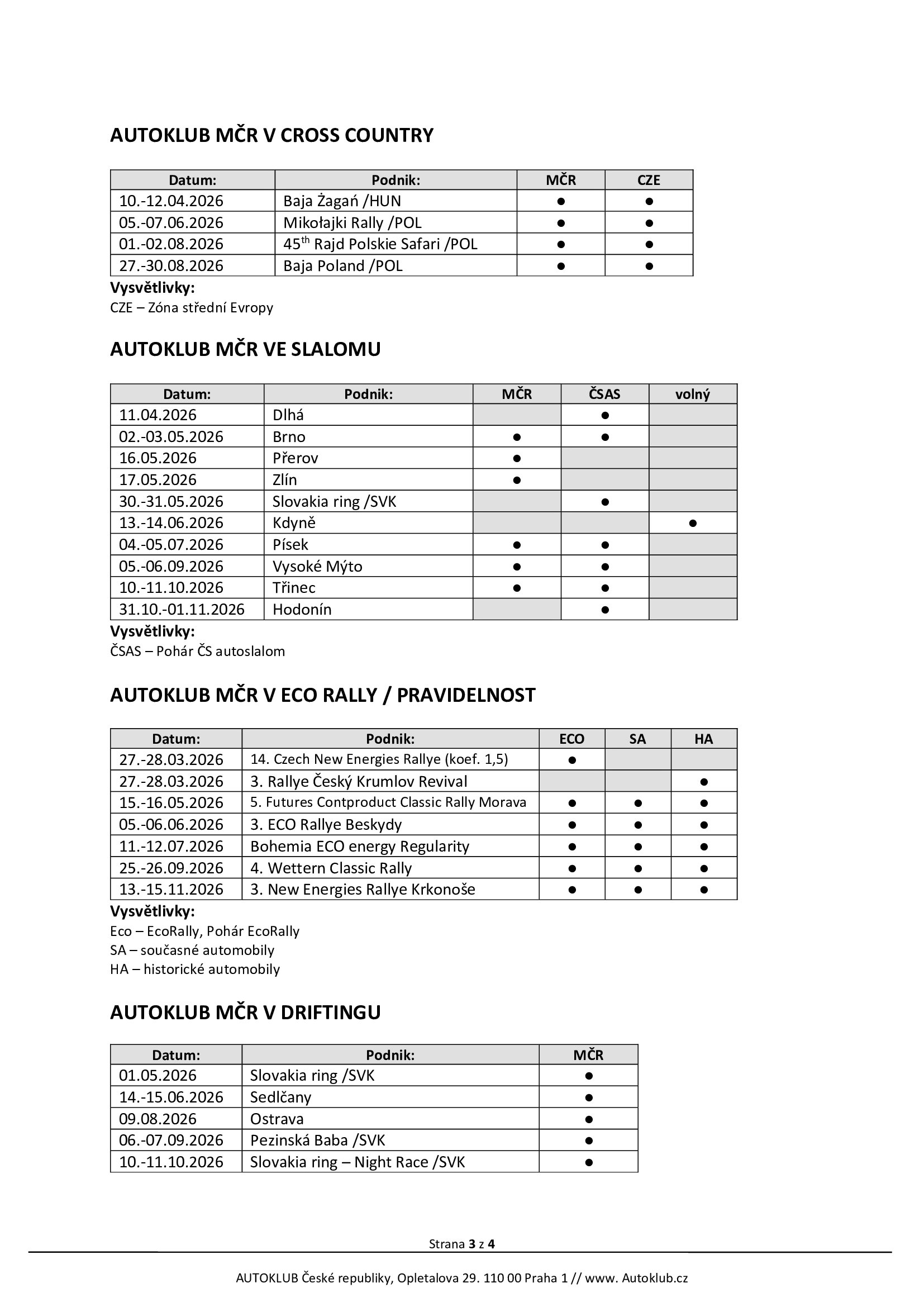 AUTOKLUB MČR V CROSS COUNTRY

| Datum: | Podnik: | MČR | CZE |
|---|---|---|---|
| 10.-12.04.2026 | Baja Żagań /HUN | ● | ● |
| 05.-07.06.2026 | Mikołajki Rally /POL | ● | ● |
| 01.-02.08.2026 | 45$^{th}$ Rajd Polskie Safari /POL | ● | ● |
| 27.-30.08.2026 | Baja Poland /POL | ● | ● |

Vysvětlivky:
CZE – Zóna střední Evropy

AUTOKLUB MČR VE SLALOMU

| Datum: | Podnik: | MČR | ČSAS | volný |
|---|---|---|---|---|
| 11.04.2026 | Dlhá | | ● | |
| 02.-03.05.2026 | Brno | ● | ● | |
| 16.05.2026 | Přerov | ● | | |
| 17.05.2026 | Zlín | ● | | |
| 30.-31.05.2026 | Slovakia ring /SVK | | ● | |
| 13.-14.06.2026 | Kdyně | | | ● |
| 04.-05.07.2026 | Písek | ● | ● | |
| 05.-06.09.2026 | Vysoké Mýto | ● | ● | |
| 10.-11.10.2026 | Třinec | ● | ● | |
| 31.10.-01.11.2026 | Hodonín | | ● | |

Vysvětlivky:
ČSAS – Pohár ČS autoslalom

AUTOKLUB MČR V ECO RALLY / PRAVIDELNOST

| Datum: | Podnik: | ECO | SA | HA |
|---|---|---|---|---|
| 27.-28.03.2026 | 14. Czech New Energies Rallye (koef. 1,5) | ● | | |
| 27.-28.03.2026 | 3. Rallye Český Krumlov Revival | | | ● |
| 15.-16.05.2026 | 5. Futures Contproduct Classic Rally Morava | ● | ● | ● |
| 05.-06.06.2026 | 3. ECO Rallye Beskydy | ● | ● | ● |
| 11.-12.07.2026 | Bohemia ECO energy Regularity | ● | ● | ● |
| 25.-26.09.2026 | 4. Wettern Classic Rally | ● | ● | ● |
| 13.-15.11.2026 | 3. New Energies Rallye Krkonoše | ● | ● | ● |

Vysvětlivky:
Eco – EcoRally, Pohár EcoRally
SA – současné automobily
HA – historické automobily

AUTOKLUB MČR V DRIFTINGU

| Datum: | Podnik: | MČR |
|---|---|---|
| 01.05.2026 | Slovakia ring /SVK | ● |
| 14.-15.06.2026 | Sedlčany | ● |
| 09.08.2026 | Ostrava | ● |
| 06.-07.09.2026 | Pezinská Baba /SVK | ● |
| 10.-11.10.2026 | Slovakia ring – Night Race /SVK | ● |

Strana 3 z 4

AUTOKLUB České republiky, Opletalova 29. 110 00 Praha 1 // www. Autoklub.cz